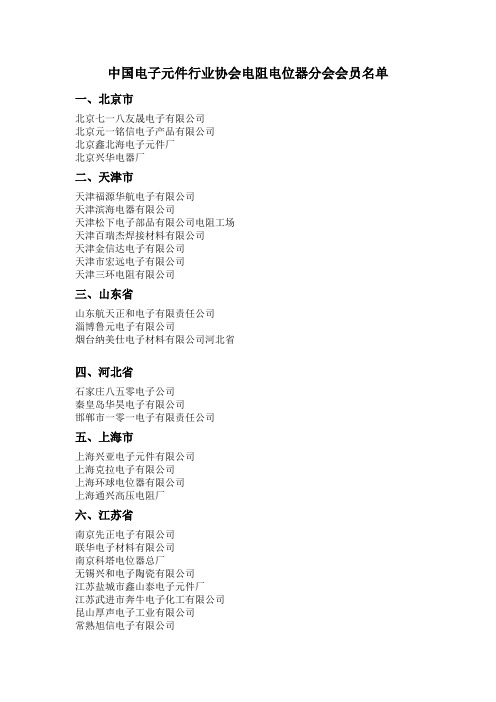 中国电子元件行业协会电阻电位器分会会员名单

一、北京市

北京七一八友晟电子有限公司
北京元一铭信电子产品有限公司
北京鑫北海电子元件厂
北京兴华电器厂

二、天津市

天津福源华航电子有限公司
天津滨海电器有限公司
天津松下电子部品有限公司电阻工场
天津百瑞杰焊接材料有限公司
天津金信达电子有限公司
天津市宏远电子有限公司
天津三环电阻有限公司

三、山东省

山东航天正和电子有限责任公司
淄博鲁元电子有限公司
烟台纳美仕电子材料有限公司河北省

四、河北省

石家庄八五零电子公司
秦皇岛华昊电子有限公司
邯郸市一零一电子有限责任公司

五、上海市

上海兴亚电子元件有限公司
上海克拉电子有限公司
上海环球电位器有限公司
上海通兴高压电阻厂

六、江苏省

南京先正电子有限公司
联华电子材料有限公司
南京科塔电位器总厂
无锡兴和电子陶瓷有限公司
江苏盐城市鑫山泰电子元件厂
江苏武进市奔牛电子化工有限公司
昆山厚声电子工业有限公司
常熟旭信电子有限公司